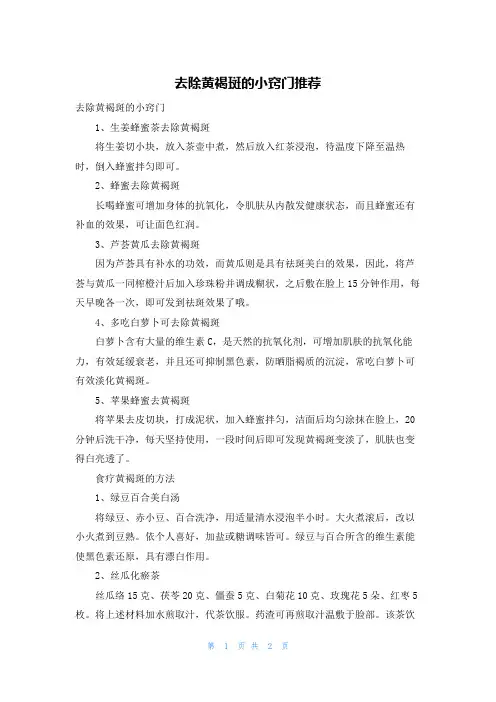 去除黄褐斑的小窍门推荐

去除黄褐斑的小窍门

1、生姜蜂蜜茶去除黄褐斑

将生姜切小块，放入茶壶中煮，然后放入红茶浸泡，待温度下降至温热时，倒入蜂蜜拌匀即可。

2、蜂蜜去除黄褐斑

长喝蜂蜜可增加身体的抗氧化，令肌肤从内散发健康状态，而且蜂蜜还有补血的效果，可让面色红润。

3、芦荟黄瓜去除黄褐斑

因为芦荟具有补水的功效，而黄瓜则是具有祛斑美白的效果，因此，将芦荟与黄瓜一同榨橙汁后加入珍珠粉并调成糊状，之后敷在脸上15分钟作用，每天早晚各一次，即可发到祛斑效果了哦。

4、多吃白萝卜可去除黄褐斑

白萝卜含有大量的维生素C，是天然的抗氧化剂，可增加肌肤的抗氧化能力，有效延缓衰老，并且还可抑制黑色素，防晒脂褐质的沉淀，常吃白萝卜可有效淡化黄褐斑。

5、苹果蜂蜜去黄褐斑

将苹果去皮切块，打成泥状，加入蜂蜜拌匀，洁面后均匀涂抹在脸上，20分钟后洗干净，每天坚持使用，一段时间后即可发现黄褐斑变淡了，肌肤也变得白亮透了。

食疗黄褐斑的方法

1、绿豆百合美白汤

将绿豆、赤小豆、百合洗净，用适量清水浸泡半小时。大火煮滚后，改以小火煮到豆熟。依个人喜好，加盐或糖调味皆可。绿豆与百合所含的维生素能使黑色素还原，具有漂白作用。

2、丝瓜化瘀茶

丝瓜络15克、茯苓20克、僵蚕5克、白菊花10克、玫瑰花5朵、红枣5枚。将上述材料加水煎取汁，代茶饮服。药渣可再煎取汁温敷于脸部。该茶饮

第 1 页 共 2 页